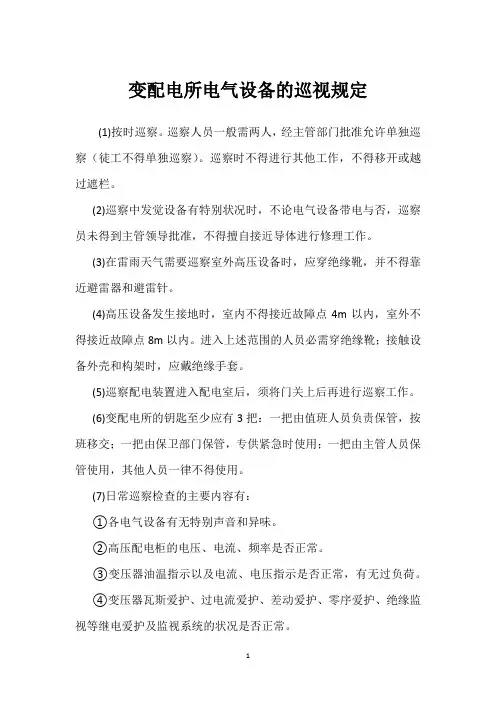 变配电所电气设备的巡视规定

(1)按时巡察。巡察人员一般需两人，经主管部门批准允许单独巡察（徒工不得单独巡察）。巡察时不得进行其他工作，不得移开或越过遮栏。

(2)巡察中发觉设备有特别状况时，不论电气设备带电与否，巡察员未得到主管领导批准，不得擅自接近导体进行修理工作。

(3)在雷雨天气需要巡察室外高压设备时，应穿绝缘靴，并不得靠近避雷器和避雷针。

(4)高压设备发生接地时，室内不得接近故障点 4m 以内，室外不得接近故障点 8m 以内。进入上述范围的人员必需穿绝缘靴；接触设备外壳和构架时，应戴绝缘手套。

(5)巡察配电装置进入配电室后，须将门关上后再进行巡察工作。

(6)变配电所的钥匙至少应有 3 把：一把由值班人员负责保管，按班移交；一把由保卫部门保管，专供紧急时使用；一把由主管人员保管使用，其他人员一律不得使用。

(7)日常巡察检查的主要内容有：

①各电气设备有无特别声音和异味。

②高压配电柜的电压、电流、频率是否正常。

③变压器油温指示以及电流、电压指示是否正常，有无过负荷。

④变压器瓦斯爱护、过电流爱护、差动爱护、零序爱护、绝缘监视等继电爱护及监视系统的状况是否正常。

1